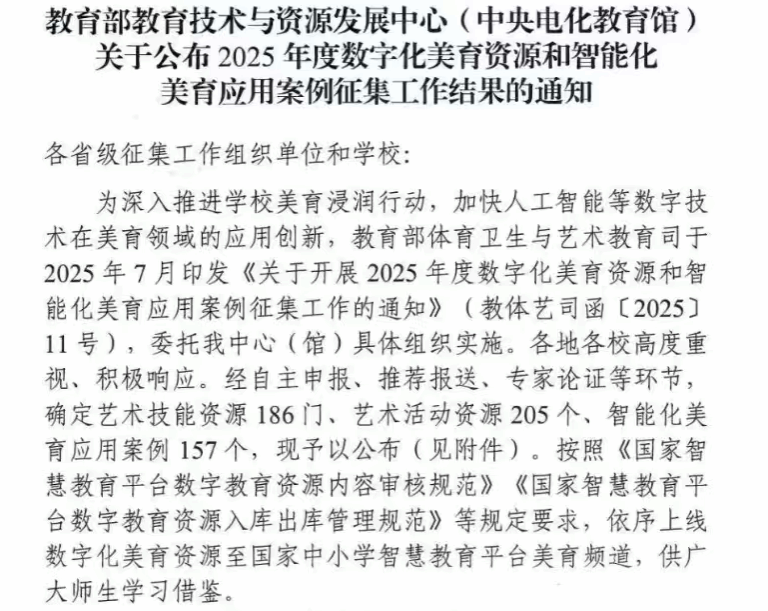 教育部教育技术与资源发展中心（中央电化教育馆）
关于公布2025年度数字化美育资源和智能化
美育应用案例征集工作结果的通知

各省级征集工作组织单位和学校:

为深入推进学校美育浸润行动，加快人工智能等数字技术在美育领域的应用创新，教育部体育卫生与艺术教育司于2025年7月印发《关于开展2025年度数字化美育资源和智能化美育应用案例征集工作的通知》（教体艺司函〔2025〕11号），委托我中心（馆）具体组织实施。各地各校高度重视、积极响应。经自主申报、推荐报送、专家论证等环节，确定艺术技能资源186门、艺术活动资源205个、智能化美育应用案例157个，现予以公布（见附件）。按照《国家智慧教育平台数字教育资源内容审核规范》《国家智慧教育平台数字教育资源入库出库管理规范》等规定要求，依序上线数字化美育资源至国家中小学智慧教育平台美育频道，供广大师生学习借鉴。